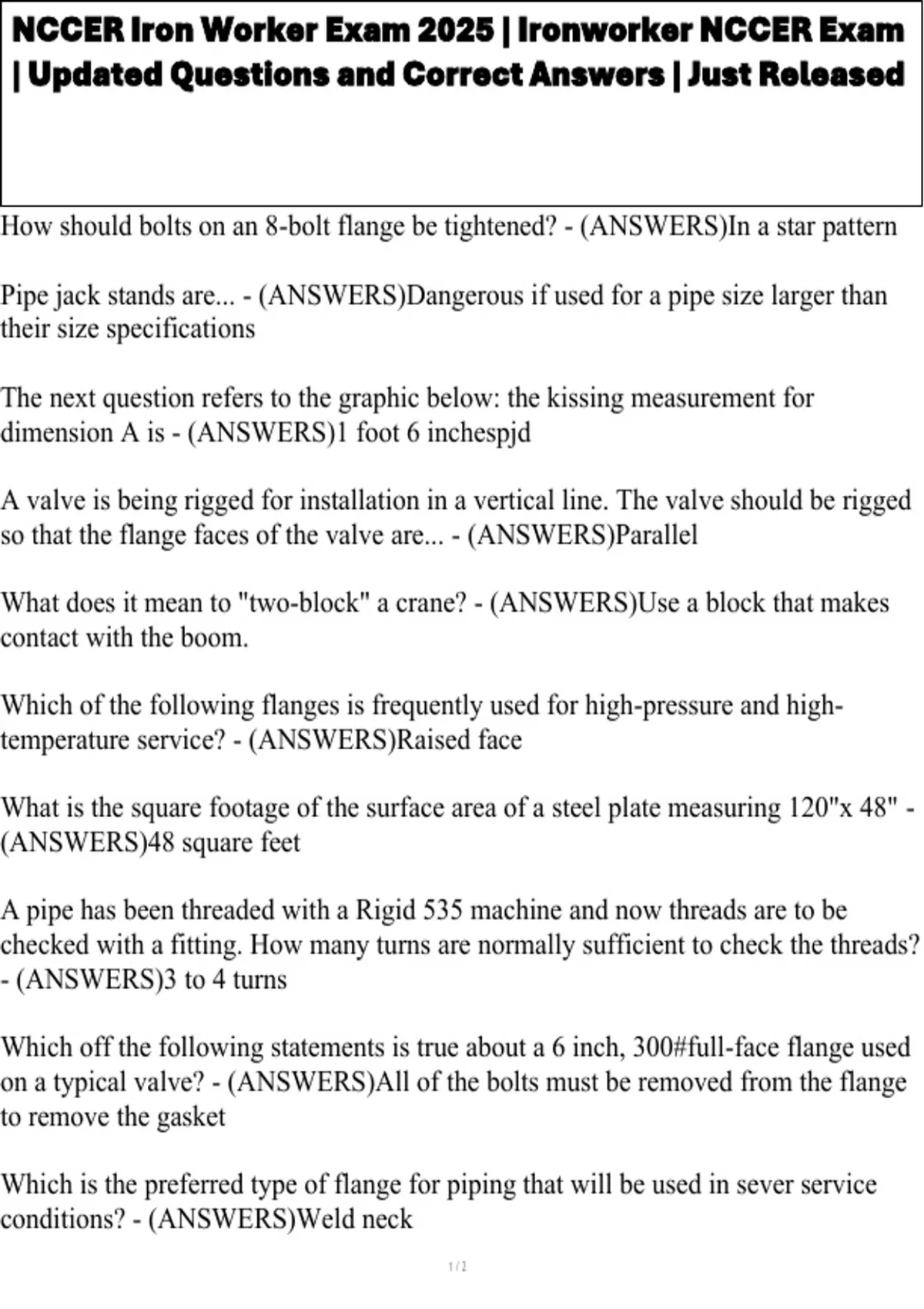 NCCER Iron Worker Exam 2025 | Ironworker NCCER Exam | Updated Questions and Correct Answers | Just Released

How should bolts on an 8-bolt flange be tightened? - (ANSWERS)In a star pattern

Pipe jack stands are... - (ANSWERS)Dangerous if used for a pipe size larger than their size specifications

The next question refers to the graphic below: the kissing measurement for dimension A is - (ANSWERS)1 foot 6 inchespjd

A valve is being rigged for installation in a vertical line. The valve should be rigged so that the flange faces of the valve are... - (ANSWERS)Parallel

What does it mean to "two-block" a crane? - (ANSWERS)Use a block that makes contact with the boom.

Which of the following flanges is frequently used for high-pressure and high-temperature service? - (ANSWERS)Raised face

What is the square footage of the surface area of a steel plate measuring 120"x 48" - (ANSWERS)48 square feet

A pipe has been threaded with a Rigid 535 machine and now threads are to be checked with a fitting. How many turns are normally sufficient to check the threads? - (ANSWERS)3 to 4 turns

Which off the following statements is true about a 6 inch, 300#full-face flange used on a typical valve? - (ANSWERS)All of the bolts must be removed from the flange to remove the gasket

Which is the preferred type of flange for piping that will be used in sever service conditions? - (ANSWERS)Weld neck

1 / 2